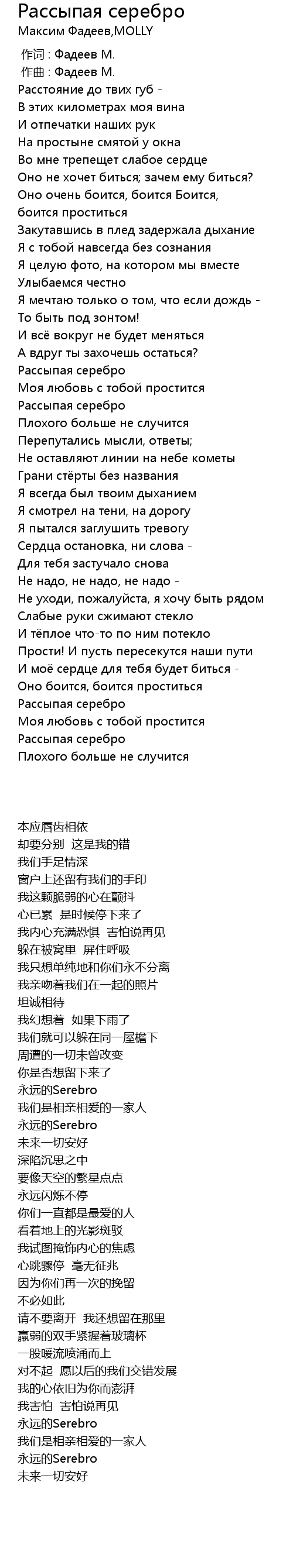 Рассыпая серебро
Максим Фадеев,MOLLY

作词 : Фадеев М.
作曲 : Фадеев М.
Расстояние до твих губ -
В этих километрах моя вина
И отпечатки наших рук
На простыне смятой у окна
Во мне трепещет слабое сердце
Оно не хочет биться; зачем ему биться?
Оно очень боится, боится Боится,
боится проститься
Закутавшись в плед задержала дыхание
Я с тобой навсегда без сознания
Я целую фото, на котором мы вместе
Улыбаемся честно
Я мечтаю только о том, что если дождь -
То быть под зонтом!
И всё вокруг не будет меняться
А вдруг ты захочешь остаться?
Рассыпая серебро
Моя любовь с тобой простится
Рассыпая серебро
Плохого больше не случится
Перепутались мысли, ответы;
Не оставляют линии на небе кометы
Грани стёрты без названия
Я всегда был твоим дыханием
Я смотрел на тени, на дорогу
Я пытался заглушить тревогу
Сердца остановка, ни слова -
Для тебя застучало снова
Не надо, не надо, не надо -
Не уходи, пожалуйста, я хочу быть рядом
Слабые руки сжимают стекло
И тёплое что-то по ним потекло
Прости! И пусть пересекутся наши пути
И моё сердце для тебя будет биться -
Оно боится, боится проститься
Рассыпая серебро
Моя любовь с тобой простится
Рассыпая серебро
Плохого больше не случится

本应唇齿相依
却要分别 这是我的错
我们手足情深
窗户上还留有我们的手印
我这颗脆弱的心在颤抖
心已累 是时候停下来了
我内心充满恐惧 害怕说再见
躲在被窝里 屏住呼吸
我只想单纯地和你们永不分离
我亲吻着我们在一起的照片
坦诚相待
我幻想着 如果下雨了
我们就可以躲在同一屋檐下
周遭的一切未曾改变
你是否想留下来了
永远的Serebro
我们是相亲相爱的一家人
永远的Serebro
未来一切安好
深陷沉思之中
要像天空的繁星点点
永远闪烁不停
你们一直都是最爱的人
看着地上的光影斑驳
我试图掩饰内心的焦虑
心跳骤停 毫无征兆
因为你们再一次的挽留
不必如此
请不要离开 我还想留在那里
羸弱的双手紧握着玻璃杯
一股暖流喷涌而上
对不起 愿以后的我们交错发展
我的心依旧为你而澎湃
我害怕 害怕说再见
永远的Serebro
我们是相亲相爱的一家人
永远的Serebro
未来一切安好